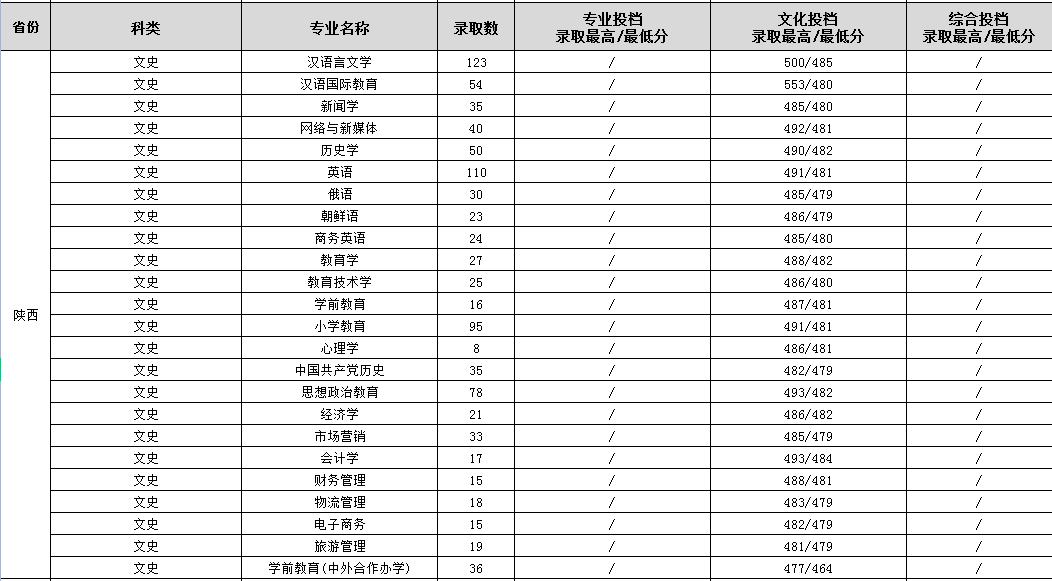 | 省份 | 科类 | 专业名称 | 录取数 | 专业投档 录取最高/最低分 | 文化投档 录取最高/最低分 | 综合投档 录取最高/最低分 |
|---|---|---|---|---|---|---|
| 陕西 | 文史 | 汉语言文学 | 123 | / | 500/485 | / |
| | 文史 | 汉语国际教育 | 54 | / | 553/480 | / |
| | 文史 | 新闻学 | 35 | / | 485/480 | / |
| | 文史 | 网络与新媒体 | 40 | / | 492/481 | / |
| | 文史 | 历史学 | 50 | / | 490/482 | / |
| | 文史 | 英语 | 110 | / | 491/481 | / |
| | 文史 | 俄语 | 30 | / | 485/479 | / |
| | 文史 | 朝鲜语 | 23 | / | 486/479 | / |
| | 文史 | 商务英语 | 24 | / | 485/480 | / |
| | 文史 | 教育学 | 27 | / | 488/482 | / |
| | 文史 | 教育技术学 | 25 | / | 486/480 | / |
| | 文史 | 学前教育 | 16 | / | 487/481 | / |
| | 文史 | 小学教育 | 95 | / | 491/481 | / |
| | 文史 | 心理学 | 8 | / | 486/481 | / |
| | 文史 | 中国共产党历史 | 35 | / | 482/479 | / |
| | 文史 | 思想政治教育 | 78 | / | 493/482 | / |
| | 文史 | 经济学 | 21 | / | 486/482 | / |
| | 文史 | 市场营销 | 33 | / | 485/479 | / |
| | 文史 | 会计学 | 17 | / | 493/484 | / |
| | 文史 | 财务管理 | 15 | / | 488/481 | / |
| | 文史 | 物流管理 | 18 | / | 483/479 | / |
| | 文史 | 电子商务 | 15 | / | 482/479 | / |
| | 文史 | 旅游管理 | 19 | / | 481/479 | / |
| | 文史 | 学前教育(中外合作办学) | 36 | / | 477/464 | / |